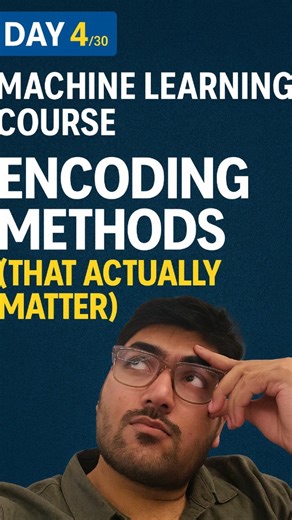 DAY 4/30

MACHINE LEARNING COURSE

ENCODING METHODS (THAT ACTUALLY MATTER)